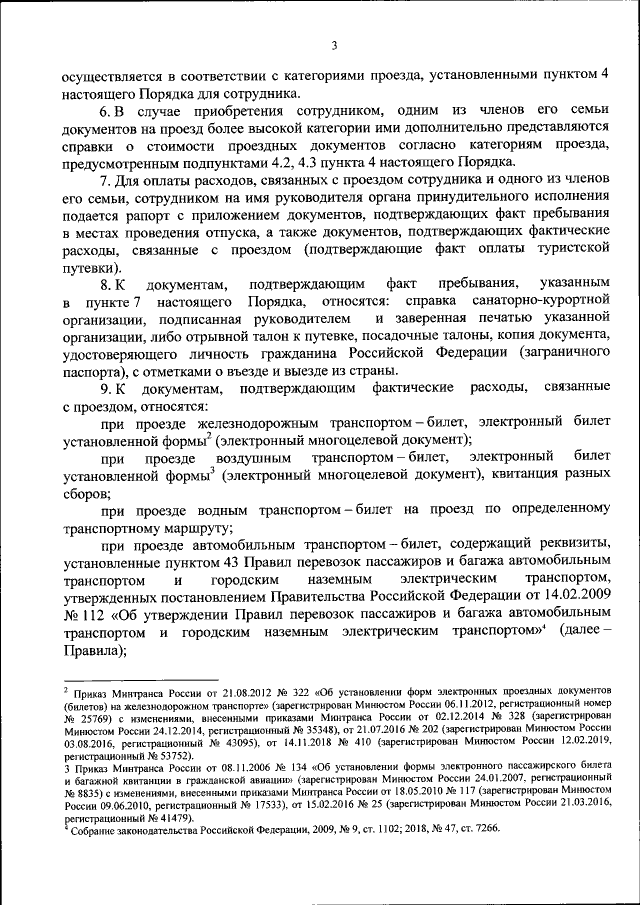 3

осуществляется в соответствии с категориями проезда, установленными пунктом 4 настоящего Порядка для сотрудника.

6. В случае приобретения сотрудником, одним из членов его семьи документов на проезд более высокой категории ими дополнительно представляются справки о стоимости проездных документов согласно категориям проезда, предусмотренным подпунктами 4.2, 4.3 пункта 4 настоящего Порядка.

7. Для оплаты расходов, связанных с проездом сотрудника и одного из членов его семьи, сотрудником на имя руководителя органа принудительного исполнения подается рапорт с приложением документов, подтверждающих факт пребывания в местах проведения отпуска, а также документов, подтверждающих фактические расходы, связанные с проездом (подтверждающие факт оплаты туристской путевки).

8. К документам, подтверждающим факт пребывания, указанным в пункте 7 настоящего Порядка, относятся: справка санаторно-курортной организации, подписанная руководителем и заверенная печатью указанной организации, либо отрывной талон к путевке, посадочные талоны, копия документа, удостоверяющего личность гражданина Российской Федерации (заграничного паспорта), с отметками о въезде и выезде из страны.

9. К документам, подтверждающим фактические расходы, связанные с проездом, относятся:

при проезде железнодорожным транспортом – билет, электронный билет установленной формы$^2$ (электронный многоцелевой документ);

при проезде воздушным транспортом – билет, электронный билет установленной формы$^3$ (электронный многоцелевой документ), квитанция разных сборов;

при проезде водным транспортом – билет на проезд по определенному транспортному маршруту;

при проезде автомобильным транспортом – билет, содержащий реквизиты, установленные пунктом 43 Правил перевозок пассажиров и багажа автомобильным транспортом и городским наземным электрическим транспортом, утвержденных постановлением Правительства Российской Федерации от 14.02.2009 № 112 «Об утверждении Правил перевозок пассажиров и багажа автомобильным транспортом и городским наземным электрическим транспортом»$^4$ (далее – Правила);

$^2$ Приказ Минтранса России от 21.08.2012 № 322 «Об установлении форм электронных проездных документов (билетов) на железнодорожном транспорте» (зарегистрирован Минюстом России 06.11.2012, регистрационный номер № 25769) с изменениями, внесенными приказами Минтранса России от 02.12.2014 № 328 (зарегистрирован Минюстом России 24.12.2014, регистрационный № 35348), от 21.07.2016 № 202 (зарегистрирован Минюстом России 03.08.2016, регистрационный № 43095), от 14.11.2018 № 410 (зарегистрирован Минюстом России 12.02.2019, регистрационный № 53752).
3 Приказ Минтранса России от 08.11.2006 № 134 «Об установлении формы электронного пассажирского билета и багажной квитанции в гражданской авиации» (зарегистрирован Минюстом России 24.01.2007, регистрационный № 8835) с изменениями, внесенными приказами Минтранса России от 18.05.2010 № 117 (зарегистрирован Минюстом России 09.06.2010, регистрационный № 17533), от 15.02.2016 № 25 (зарегистрирован Минюстом России 21.03.2016, регистрационный № 41479).
$^4$ Собрание законодательства Российской Федерации, 2009, № 9, ст. 1102; 2018, № 47, ст. 7266.